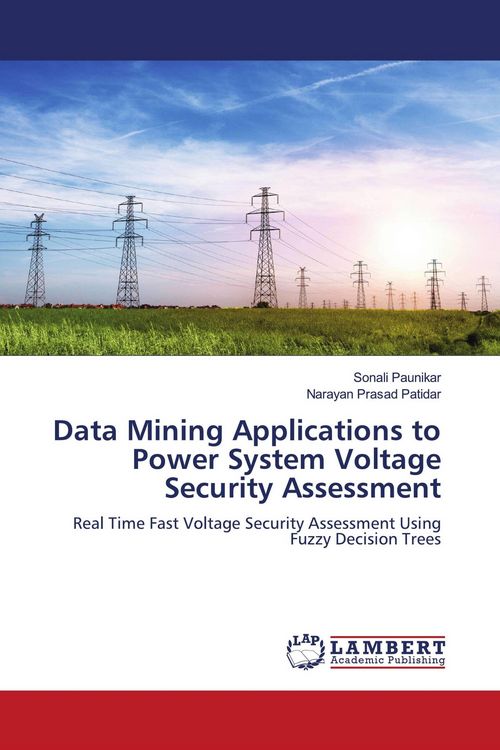 Sonali Paunikar
Narayan Prasad Patidar

Data Mining Applications to Power System Voltage Security Assessment

Real Time Fast Voltage Security Assessment Using Fuzzy Decision Trees

LAP LAMBERT Academic Publishing